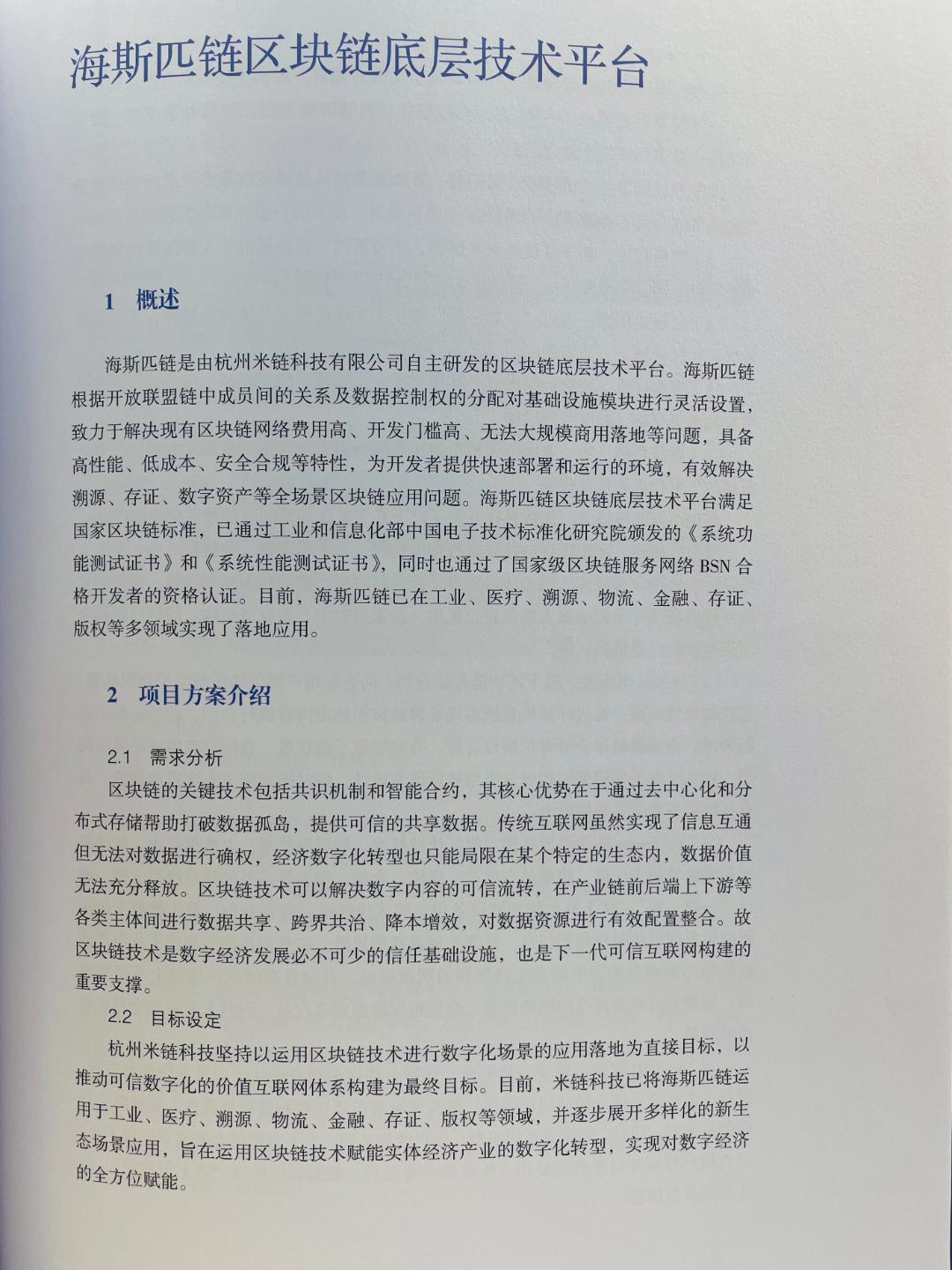 海斯匹链区块链底层技术平台

1 概述

海斯匹链是由杭州米链科技有限公司自主研发的区块链底层技术平台。海斯匹链根据开放联盟链中成员间的关系及数据控制权的分配对基础设施模块进行灵活设置，致力于解决现有区块链网络费用高、开发门槛高、无法大规模商用落地等问题，具备高性能、低成本、安全合规等特性，为开发者提供快速部署和运行的环境，有效解决溯源、存证、数字资产等全场景区块链应用问题。海斯匹链区块链底层技术平台满足国家区块链标准，已通过工业和信息化部中国电子技术标准化研究院颁发的《系统功能测试证书》和《系统性能测试证书》，同时也通过了国家级区块链服务网络 BSN 合格开发者的资格认证。目前，海斯匹链已在工业、医疗、溯源、物流、金融、存证、版权等多领域实现了落地应用。

2 项目方案介绍

2.1 需求分析

区块链的关键技术包括共识机制和智能合约，其核心优势在于通过去中心化和分布式存储帮助打破数据孤岛，提供可信的共享数据。传统互联网虽然实现了信息互通但无法对数据进行确权，经济数字化转型也只能局限在某个特定的生态内，数据价值无法充分释放。区块链技术可以解决数字内容的可信流转，在产业链前后端上下游等各类主体间进行数据共享、跨界共治、降本增效，对数据资源进行有效配置整合。故区块链技术是数字经济发展必不可少的信任基础设施，也是下一代可信互联网构建的重要支撑。

2.2 目标设定

杭州米链科技坚持以运用区块链技术进行数字化场景的应用落地为直接目标，以推动可信数字化的价值互联网体系构建为最终目标。目前，米链科技已将海斯匹链运用于工业、医疗、溯源、物流、金融、存证、版权等领域，并逐步展开多样化的新生态场景应用，旨在运用区块链技术赋能实体经济产业的数字化转型，实现对数字经济的全方位赋能。